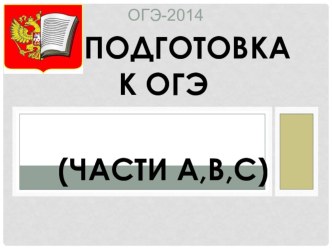 ОГЭ-2014

ПОДГОТОВКА К ОГЭ

(ЧАСТИ А,В,С)